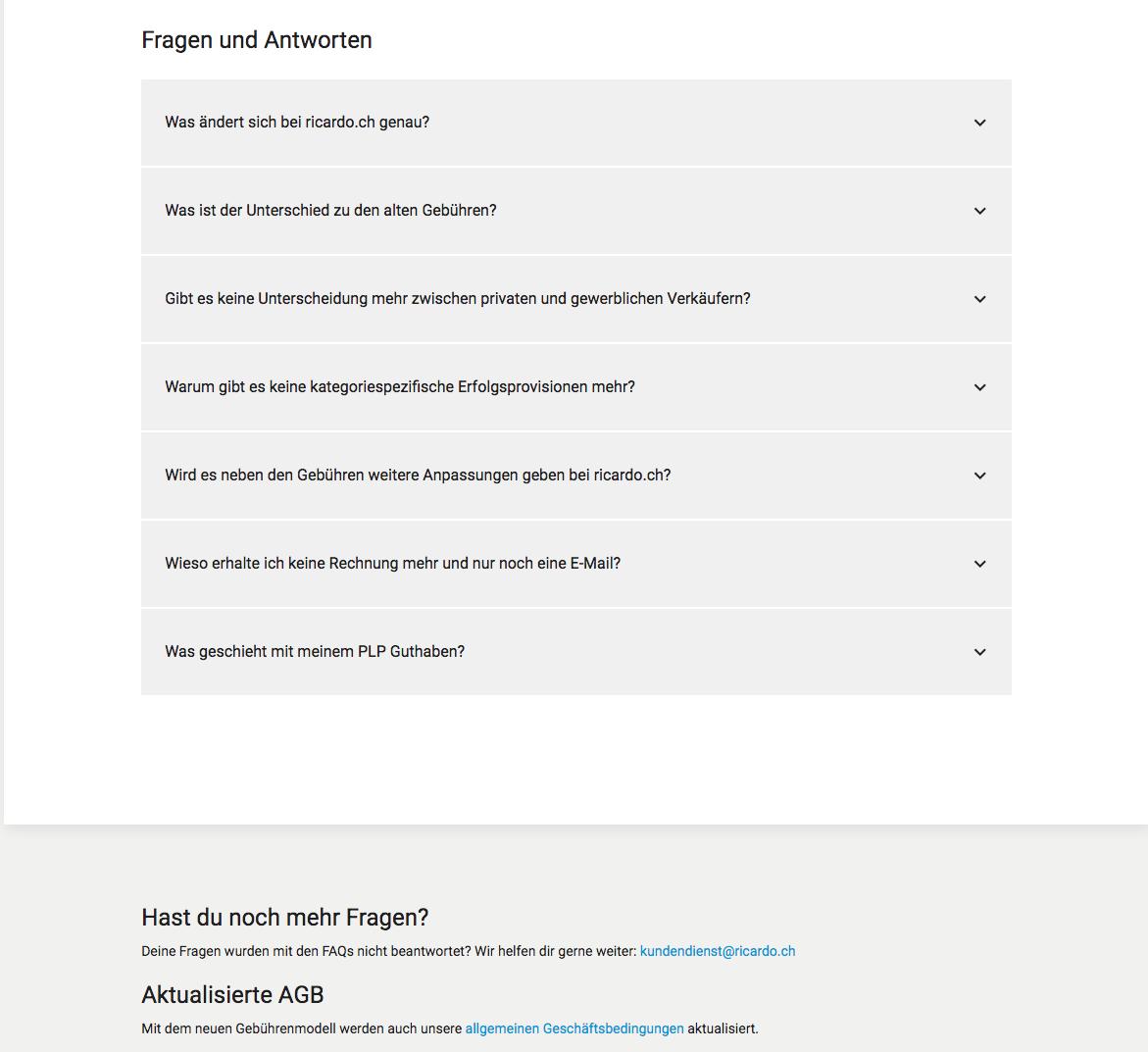 Fragen und Antworten

Was ändert sich bei ricardo.ch genau?

Was ist der Unterschied zu den alten Gebühren?

Gibt es keine Unterscheidung mehr zwischen privaten und gewerblichen Verkäufern?

Warum gibt es keine kategoriespezifische Erfolgsprovisionen mehr?

Wird es neben den Gebühren weitere Anpassungen geben bei ricardo.ch?

Wieso erhalte ich keine Rechnung mehr und nur noch eine E-Mail?

Was geschieht mit meinem PLP Guthaben?

Hast du noch mehr Fragen?

Deine Fragen wurden mit den FAQs nicht beantwortet? Wir helfen dir gerne weiter: kundendienst@ricardo.ch

Aktualisierte AGB

Mit dem neuen Gebührenmodell werden auch unsere allgemeinen Geschäftsbedingungen aktualisiert.